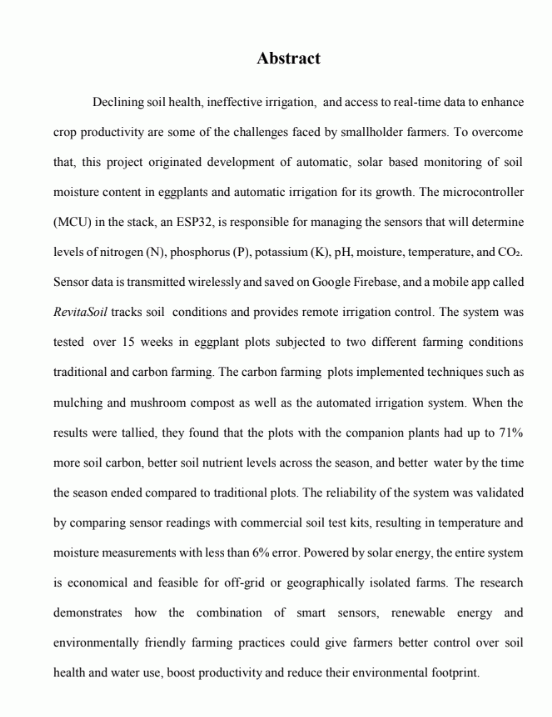 Abstract

Declining soil health, ineffective irrigation, and access to real-time data to enhance crop productivity are some of the challenges faced by smallholder farmers. To overcome that, this project originated development of automatic, solar based monitoring of soil moisture content in eggplants and automatic irrigation for its growth. The microcontroller (MCU) in the stack, an ESP32, is responsible for managing the sensors that will determine levels of nitrogen (N), phosphorus (P), potassium (K), pH, moisture, temperature, and $CO_2$. Sensor data is transmitted wirelessly and saved on Google Firebase, and a mobile app called RevitaSoil tracks soil conditions and provides remote irrigation control. The system was tested over 15 weeks in eggplant plots subjected to two different farming conditions traditional and carbon farming. The carbon farming plots implemented techniques such as mulching and mushroom compost as well as the automated irrigation system. When the results were tallied, they found that the plots with the companion plants had up to 71% more soil carbon, better soil nutrient levels across the season, and better water by the time the season ended compared to traditional plots. The reliability of the system was validated by comparing sensor readings with commercial soil test kits, resulting in temperature and moisture measurements with less than 6% error. Powered by solar energy, the entire system is economical and feasible for off-grid or geographically isolated farms. The research demonstrates how the combination of smart sensors, renewable energy and environmentally friendly farming practices could give farmers better control over soil health and water use, boost productivity and reduce their environmental footprint.